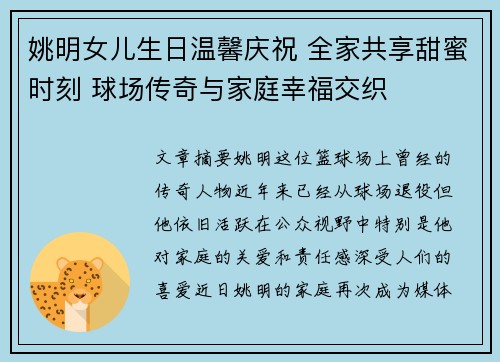 姚明女儿生日温馨庆祝 全家共享甜蜜时刻 球场传奇与家庭幸福交织

文章摘要姚明这位篮球场上曾经的传奇人物近年来已经从球场退役但他依旧活跃在公众视野中特别是他对家庭的关爱和责任感深受人们的喜爱近日姚明的家庭再次成为媒体